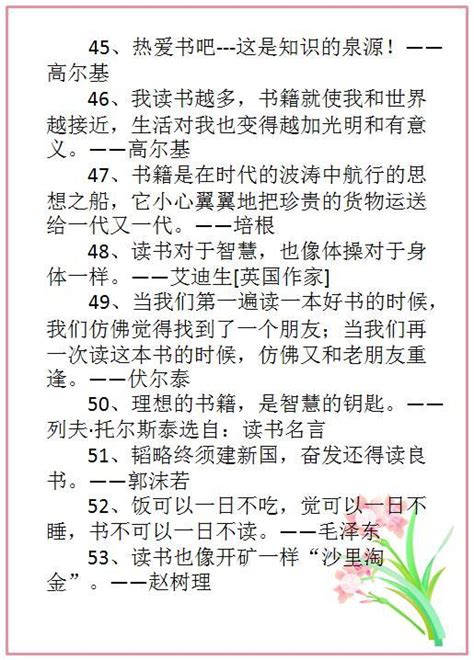 45、热爱书吧---这是知识的泉源！——高尔基

46、我读书越多，书籍就使我和世界越接近，生活对我也变得越加光明和有意义。——高尔基

47、书籍是在时代的波涛中航行的思想之船，它小心翼翼地把珍贵的货物运送给一代又一代。——培根

48、读书对于智慧，也像体操对于身体一样。——艾迪生[英国作家]

49、当我们第一遍读一本好书的时候，我们仿佛觉得找到了一个朋友；当我们再一次读这本书的时候，仿佛又和老朋友重逢。——伏尔泰

50、理想的书籍，是智慧的钥匙。——列夫·托尔斯泰选自：读书名言

51、韬略终须建新国，奋发还得读良书。——郭沫若

52、饭可以一日不吃，觉可以一日不睡，书不可以一日不读。——毛泽东

53、读书也像开矿一样“沙里淘金”。——赵树理